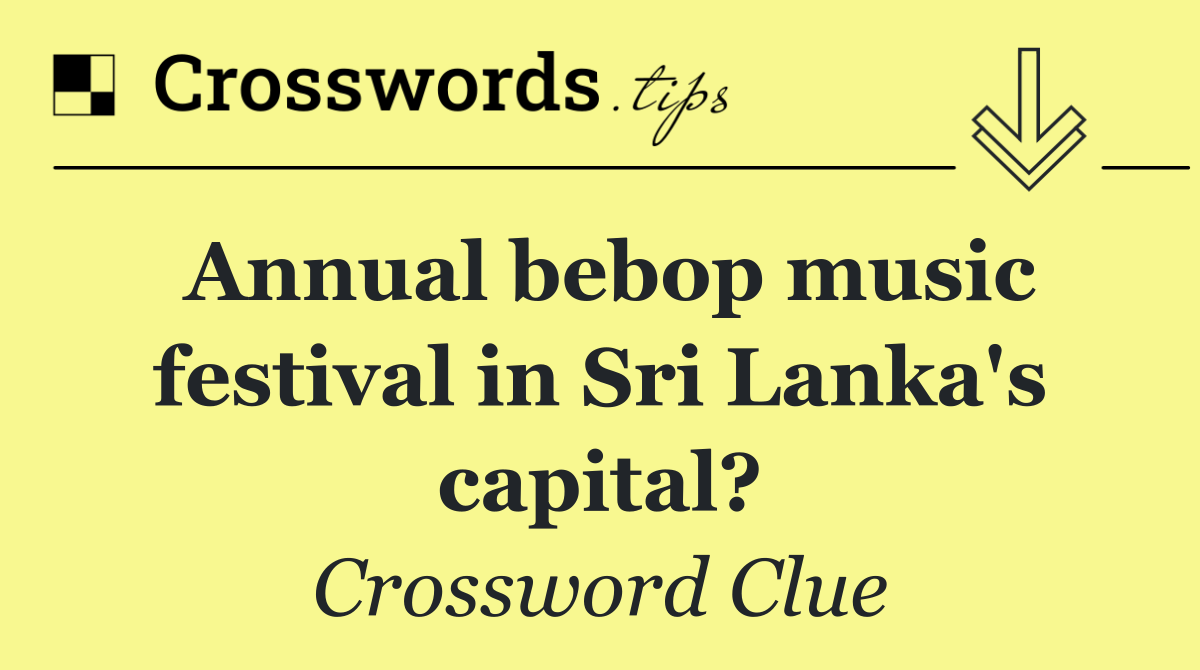 Crosswords.tips

Annual bebop music festival in Sri Lanka's capital?

Crossword Clue